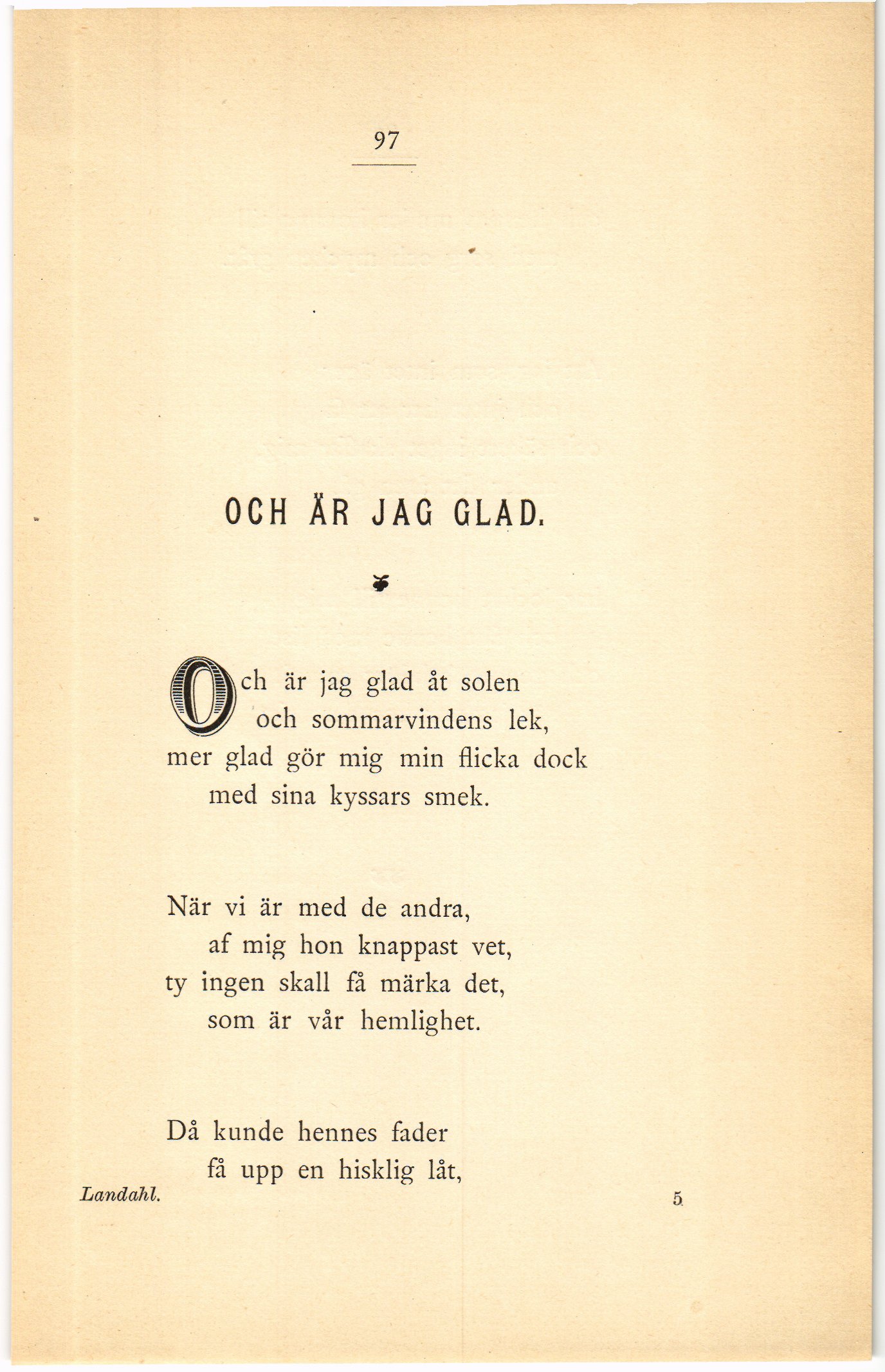 97

OCH ÄR JAG GLAD.

Och är jag glad åt solen
och sommarvindens lek,
mer glad gör mig min flicka dock
med sina kyssars smek.

När vi är med de andra,
af mig hon knappast vet,
ty ingen skall få märka det,
som är vår hemlighet.

Då kunde hennes fader
få upp en hisklig låt,

Landahl. 5